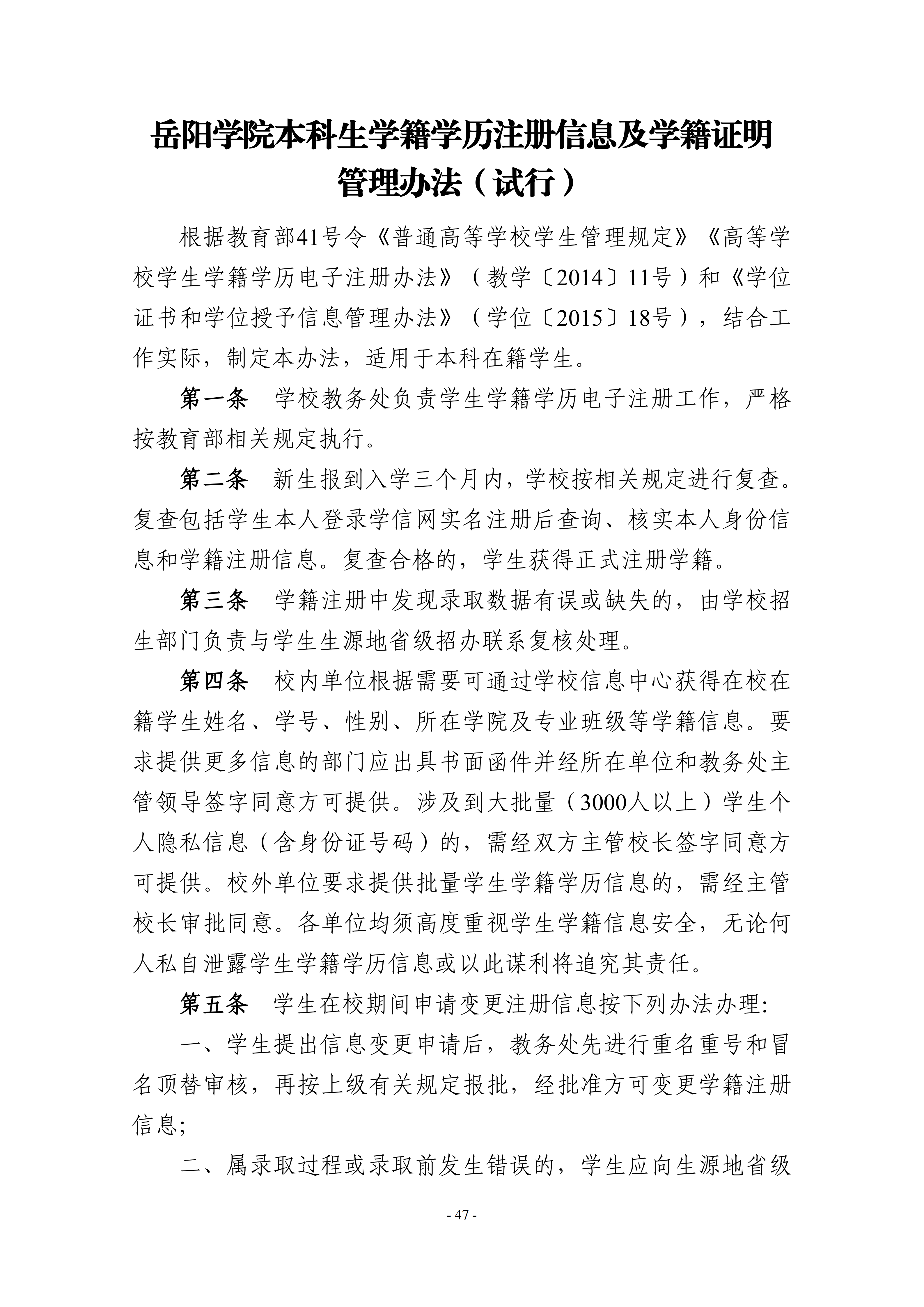 岳阳学院本科生学籍学历注册信息及学籍证明管理办法（试行）

根据教育部41号令《普通高等学校学生管理规定》《高等学校学生学籍学历电子注册办法》（教学〔2014〕11号）和《学位证书和学位授予信息管理办法》（学位〔2015〕18号），结合工作实际，制定本办法，适用于本科在籍学生。

第一条　学校教务处负责学生学籍学历电子注册工作，严格按教育部相关规定执行。

第二条　新生报到入学三个月内，学校按相关规定进行复查。复查包括学生本人登录学信网实名注册后查询、核实本人身份信息和学籍注册信息。复查合格的，学生获得正式注册学籍。

第三条　学籍注册中发现录取数据有误或缺失的，由学校招生部门负责与学生生源地省级招办联系复核处理。

第四条　校内单位根据需要可通过学校信息中心获得在校在籍学生姓名、学号、性别、所在学院及专业班级等学籍信息。要求提供更多信息的部门应出具书面函件并经所在单位和教务处主管领导签字同意方可提供。涉及到大批量（3000人以上）学生个人隐私信息（含身份证号码）的，需经双方主管校长签字同意方可提供。校外单位要求提供批量学生学籍学历信息的，需经主管校长审批同意。各单位均须高度重视学生学籍信息安全，无论何人私自泄露学生学籍学历信息或以此谋利将追究其责任。

第五条　学生在校期间申请变更注册信息按下列办法办理:

一、学生提出信息变更申请后，教务处先进行重名重号和冒名顶替审核，再按上级有关规定报批，经批准方可变更学籍注册信息;

二、属录取过程或录取前发生错误的，学生应向生源地省级

- 47 -